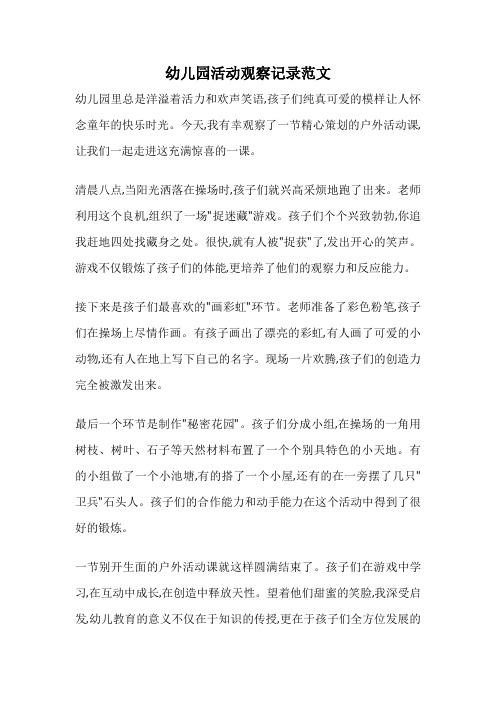 幼儿园活动观察记录范文

幼儿园里总是洋溢着活力和欢声笑语,孩子们纯真可爱的模样让人怀念童年的快乐时光。今天,我有幸观察了一节精心策划的户外活动课,让我们一起走进这充满惊喜的一课。

清晨八点,当阳光洒落在操场时,孩子们就兴高采烈地跑了出来。老师利用这个良机,组织了一场"捉迷藏"游戏。孩子们个个兴致勃勃,你追我赶地四处找藏身之处。很快,就有人被"捉获"了,发出开心的笑声。游戏不仅锻炼了孩子们的体能,更培养了他们的观察力和反应能力。

接下来是孩子们最喜欢的"画彩虹"环节。老师准备了彩色粉笔,孩子们在操场上尽情作画。有孩子画出了漂亮的彩虹,有人画了可爱的小动物,还有人在地上写下自己的名字。现场一片欢腾,孩子们的创造力完全被激发出来。

最后一个环节是制作"秘密花园"。孩子们分成小组,在操场的一角用树枝、树叶、石子等天然材料布置了一个个别具特色的小天地。有的小组做了一个小池塘,有的搭了一个小屋,还有的在一旁摆了几只"卫兵"石头人。孩子们的合作能力和动手能力在这个活动中得到了很好的锻炼。

一节别开生面的户外活动课就这样圆满结束了。孩子们在游戏中学习,在互动中成长,在创造中释放天性。望着他们甜蜜的笑脸,我深受启发,幼儿教育的意义不仅在于知识的传授,更在于孩子们全方位发展的